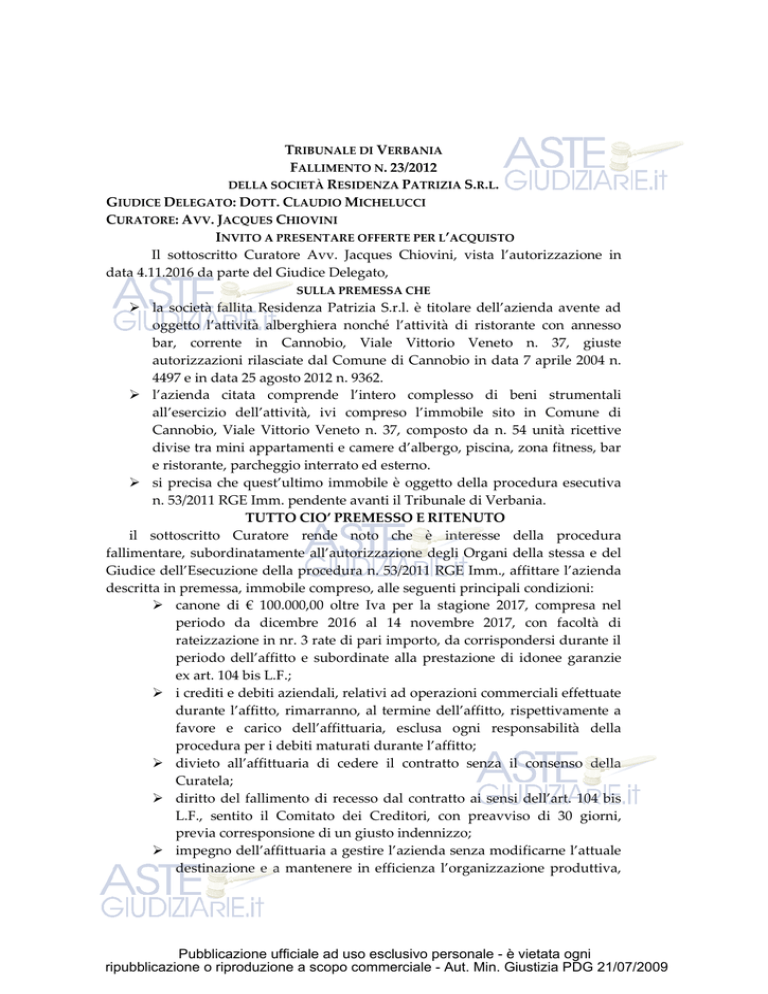 TRIBUNALE DI VERBANIA
FALLIMENTO N. 23/2012
DELLA SOCIETÀ RESIDENZA PATRIZIA S.R.L.
GIUDICE DELEGATO: DOTT. CLAUDIO MICHELUCCI
CURATORE: AVV. JACQUES CHIOVINI
INVITO A PRESENTARE OFFERTE PER L'ACQUISTO

ASTE GIUDIZIARIE.it

Il sottoscritto Curatore Avv. Jacques Chiovini, vista l'autorizzazione in data 4.11.2016 da parte del Giudice Delegato,

SULLA PREMESSA CHE

➢ la società fallita Residenza Patrizia S.r.l. è titolare dell'azienda avente ad oggetto l'attività alberghiera nonché l'attività di ristorante con annesso bar, corrente in Cannobio, Viale Vittorio Veneto n. 37, giuste autorizzazioni rilasciate dal Comune di Cannobio in data 7 aprile 2004 n. 4497 e in data 25 agosto 2012 n. 9362.
➢ l'azienda citata comprende l'intero complesso di beni strumentali all'esercizio dell'attività, ivi compreso l'immobile sito in Comune di Cannobio, Viale Vittorio Veneto n. 37, composto da n. 54 unità ricettive divise tra mini appartamenti e camere d'albergo, piscina, zona fitness, bar e ristorante, parcheggio interrato ed esterno.
➢ si precisa che quest'ultimo immobile è oggetto della procedura esecutiva n. 53/2011 RGE Imm. pendente avanti il Tribunale di Verbania.

TUTTO CIO' PREMESSO E RITENUTO

il sottoscritto Curatore rende noto che è interesse della procedura fallimentare, subordinatamente all'autorizzazione degli Organi della stessa e del Giudice dell'Esecuzione della procedura n. 53/2011 RGE Imm., affittare l'azienda descritta in premessa, immobile compreso, alle seguenti principali condizioni:
➢ canone di € 100.000,00 oltre Iva per la stagione 2017, compresa nel periodo da dicembre 2016 al 14 novembre 2017, con facoltà di rateizzazione in nr. 3 rate di pari importo, da corrispondersi durante il periodo dell'affitto e subordinate alla prestazione di idonee garanzie ex art. 104 bis L.F.;
➢ i crediti e debiti aziendali, relativi ad operazioni commerciali effettuate durante l'affitto, rimarranno, al termine dell'affitto, rispettivamente a favore e carico dell'affittuaria, esclusa ogni responsabilità della procedura per i debiti maturati durante l'affitto;
➢ divieto all'affittuaria di cedere il contratto senza il consenso della Curatela;
➢ diritto del fallimento di recesso dal contratto ai sensi dell'art. 104 bis L.F., sentito il Comitato dei Creditori, con preavviso di 30 giorni, previa corresponsione di un giusto indennizzo;
➢ impegno dell'affittuaria a gestire l'azienda senza modificarne l'attuale destinazione e a mantenere in efficienza l'organizzazione produttiva,

ASTE GIUDIZIARIE.it

Pubblicazione ufficiale ad uso esclusivo personale - è vietata ogni ripubblicazione o riproduzione a scopo commerciale - Aut. Min. Giustizia PDG 21/07/2009